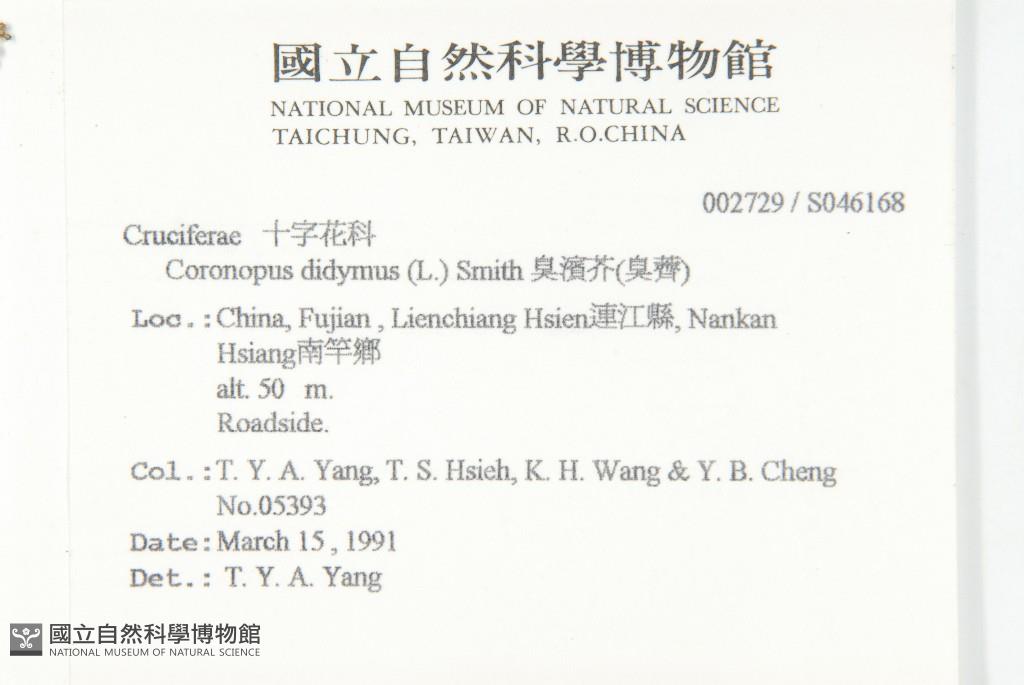 國立自然科學博物館
NATIONAL MUSEUM OF NATURAL SCIENCE
TAICHUNG, TAIWAN, R.O.CHINA

002729 / S046168

Cruciferae 十字花科
Coronopus didymus (L.) Smith 臭濱芥(臭薺)

Loc.: China, Fujian , Lienchiang Hsien連江縣, Nankan Hsiang南竿鄉
alt. 50 m.
Roadside.

Col.: T. Y. A. Yang, T. S. Hsieh, K. H. Wang & Y. B. Cheng
No.05393
Date: March 15 , 1991
Det.: T. Y. A. Yang

國立自然科學博物館
NATIONAL MUSEUM OF NATURAL SCIENCE